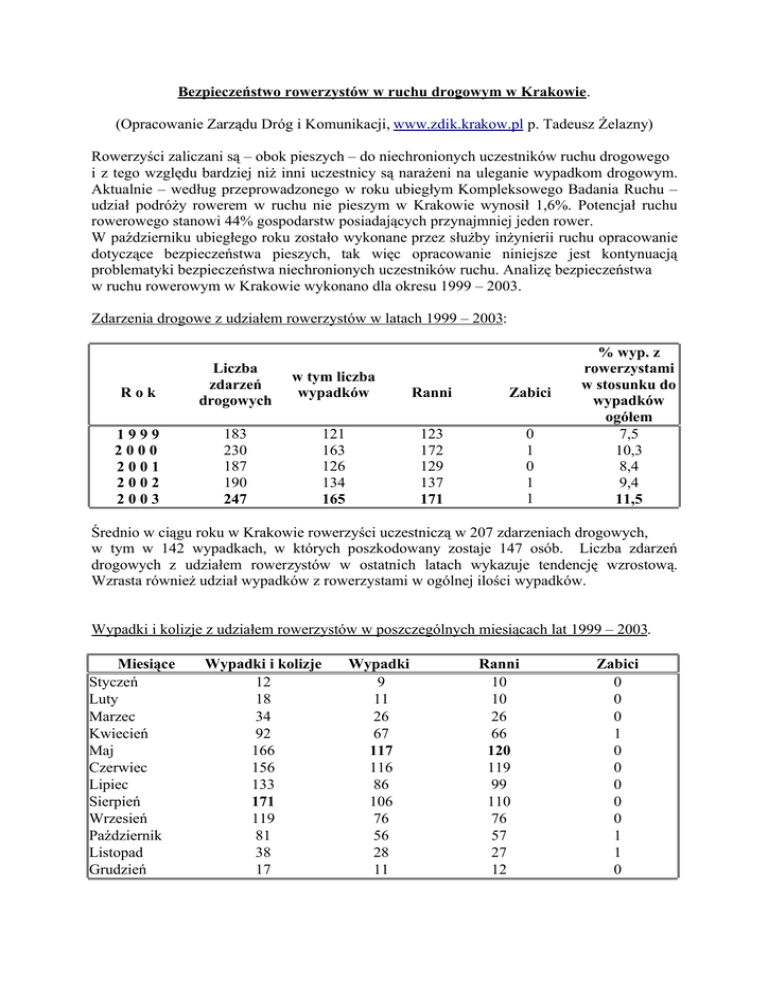 Bezpieczeństwo rowerzystów w ruchu drogowym w Krakowie.

(Opracowanie Zarządu Dróg i Komunikacji, www.zdik.krakow.pl p. Tadeusz Żelazny)

Rowerzyści zaliczani są – obok pieszych – do niechronionych uczestników ruchu drogowego i z tego względu bardziej niż inni uczestnicy są narażeni na uleganie wypadkom drogowym. Aktualnie – według przeprowadzonego w roku ubiegłym Kompleksowego Badania Ruchu – udział podróży rowerem w ruchu nie pieszym w Krakowie wynosił 1,6%. Potencjał ruchu rowerowego stanowi 44% gospodarstw posiadających przynajmniej jeden rower.
W październiku ubiegłego roku zostało wykonane przez służby inżynierii ruchu opracowanie dotyczące bezpieczeństwa pieszych, tak więc opracowanie niniejsze jest kontynuacją problematyki bezpieczeństwa niechronionych uczestników ruchu. Analizę bezpieczeństwa w ruchu rowerowym w Krakowie wykonano dla okresu 1999 – 2003.

Zdarzenia drogowe z udziałem rowerzystów w latach 1999 – 2003:

| R o k | Liczba zdarzeń drogowych | w tym liczba wypadków | Ranni | Zabici | % wyp. z rowerzystami w stosunku do wypadków ogółem |
|---|---|---|---|---|---|
| 1 9 9 9 | 183 | 121 | 123 | 0 | 7,5 |
| 2 0 0 0 | 230 | 163 | 172 | 1 | 10,3 |
| 2 0 0 1 | 187 | 126 | 129 | 0 | 8,4 |
| 2 0 0 2 | 190 | 134 | 137 | 1 | 9,4 |
| 2 0 0 3 | 247 | 165 | 171 | 1 | 11,5 |

Średnio w ciągu roku w Krakowie rowerzyści uczestniczą w 207 zdarzeniach drogowych, w tym w 142 wypadkach, w których poszkodowany zostaje 147 osób. Liczba zdarzeń drogowych z udziałem rowerzystów w ostatnich latach wykazuje tendencję wzrostową. Wzrasta również udział wypadków z rowerzystami w ogólnej ilości wypadków.

Wypadki i kolizje z udziałem rowerzystów w poszczególnych miesiącach lat 1999 – 2003.

| Miesiące | Wypadki i kolizje | Wypadki | Ranni | Zabici |
|---|---|---|---|---|
| Styczeń | 12 | 9 | 10 | 0 |
| Luty | 18 | 11 | 10 | 0 |
| Marzec | 34 | 26 | 26 | 0 |
| Kwiecień | 92 | 67 | 66 | 1 |
| Maj | 166 | 117 | 120 | 0 |
| Czerwiec | 156 | 116 | 119 | 0 |
| Lipiec | 133 | 86 | 99 | 0 |
| Sierpień | 171 | 106 | 110 | 0 |
| Wrzesień | 119 | 76 | 76 | 0 |
| Październik | 81 | 56 | 57 | 1 |
| Listopad | 38 | 28 | 27 | 1 |
| Grudzień | 17 | 11 | 12 | 0 |